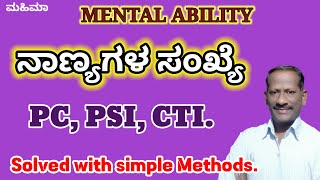 ಮಹಿಮಾ

MENTAL ABILITY

ನಾಣ್ಯಗಳ ಸಂಖ್ಯೆ

PC, PSI, CTI.

Solved with simple Methods.